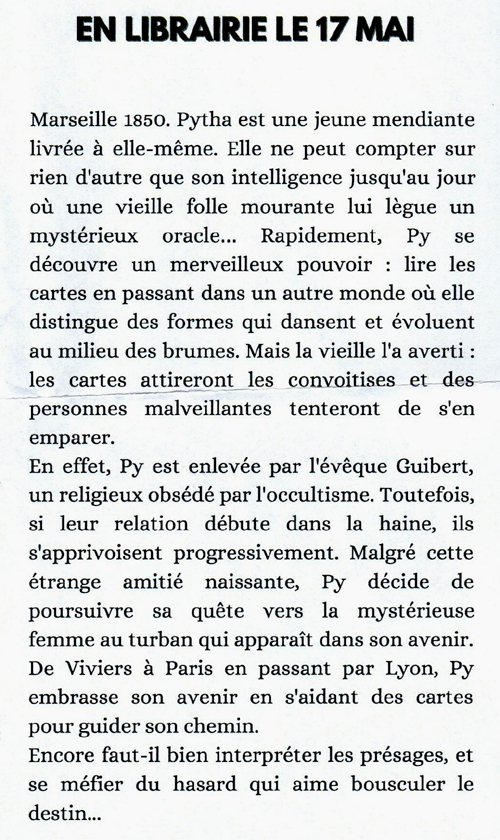 EN LIBRAIRIE LE 17 MAI

Marseille 1850. Pytha est une jeune mendiante livrée à elle-même. Elle ne peut compter sur rien d'autre que son intelligence jusqu'au jour où une vieille folle mourante lui lègue un mystérieux oracle... Rapidement, Py se découvre un merveilleux pouvoir : lire les cartes en passant dans un autre monde où elle distingue des formes qui dansent et évoluent au milieu des brumes. Mais la vieille l'a averti : les cartes attireront les convoitises et des personnes malveillantes tenteront de s'en emparer.
En effet, Py est enlevée par l'évêque Guibert, un religieux obsédé par l'occultisme. Toutefois, si leur relation débute dans la haine, ils s'apprivoisent progressivement. Malgré cette étrange amitié naissante, Py décide de poursuivre sa quête vers la mystérieuse femme au turban qui apparaît dans son avenir. De Viviers à Paris en passant par Lyon, Py embrasse son avenir en s'aidant des cartes pour guider son chemin.
Encore faut-il bien interpréter les présages, et se méfier du hasard qui aime bousculer le destin...